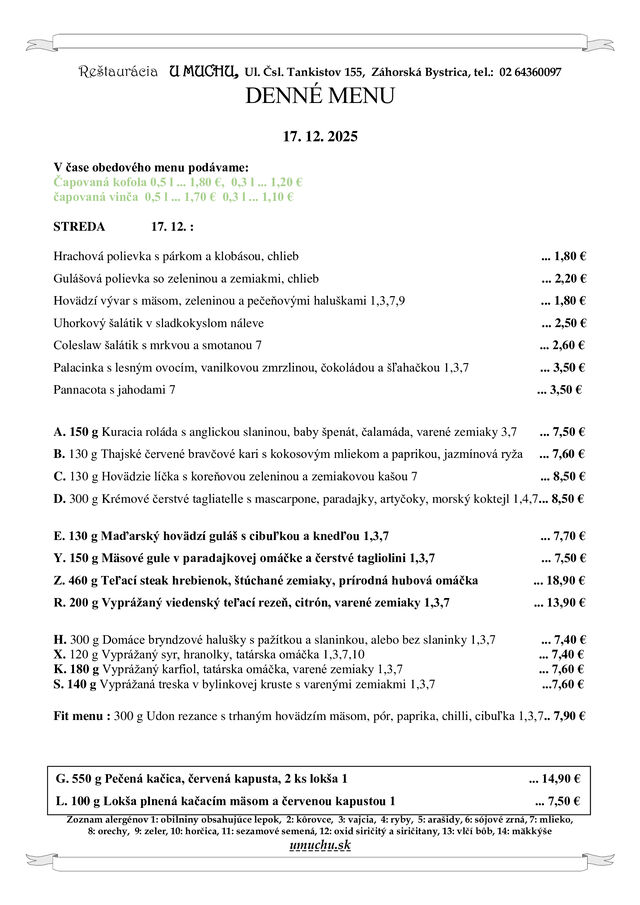 Reštaurácia U MUCHU, Ul. Čsl. Tankistov 155, Záhorská Bystrica, tel.: 02 64360097

DENNÉ MENU

17. 12. 2025

V čase obedového menu podávame:
Čapovaná kofola 0,5 l ... 1,80 €, 0,3 l ... 1,20 €
čapovaná vinča 0,5 l ... 1,70 € 0,3 l ... 1,10 €

STREDA 17. 12. :

Hrachová polievka s párkom a klobásou, chlieb ... 1,80 €
Gulášová polievka so zeleninou a zemiakmi, chlieb ... 2,20 €
Hovädzí vývar s mäsom, zeleninou a pečeňovými haluškami 1,3,7,9 ... 1,80 €
Uhorkový šalátik v sladkokyslom náleve ... 2,50 €
Coleslaw šalátik s mrkvou a smotanou 7 ... 2,60 €
Palacinka s lesným ovocím, vanilkovou zmrzlinou, čokoládou a šľahačkou 1,3,7 ... 3,50 €
Pannacota s jahodami 7 ... 3,50 €

A. 150 g Kuracia roláda s anglickou slaninou, baby špenát, čalamáda, varené zemiaky 3,7 ... 7,50 €
B. 130 g Thajské červené bravčové kari s kokosovým mliekom a paprikou, jazmínová ryža ... 7,60 €
C. 130 g Hovädzie líčka s koreňovou zeleninou a zemiakovou kašou 7 ... 8,50 €
D. 300 g Krémové čerstvé tagliatelle s mascarpone, paradajky, artyčoky, morský koktejl 1,4,7... 8,50 €

E. 130 g Maďarský hovädzí guláš s cibuľkou a knedľou 1,3,7 ... 7,70 €
Y. 150 g Mäsové gule v paradajkovej omáčke a čerstvé tagliolini 1,3,7 ... 7,50 €
Z. 460 g Teľací steak hrebienok, štúchané zemiaky, prírodná hubová omáčka ... 18,90 €
R. 200 g Vyprážaný viedenský teľací rezeň, citrón, varené zemiaky 1,3,7 ... 13,90 €

H. 300 g Domáce bryndzové halušky s pažítkou a slaninkou, alebo bez slaninky 1,3,7 ... 7,40 €
X. 120 g Vyprážaný syr, hranolky, tatárska omáčka 1,3,7,10 ... 7,40 €
K. 180 g Vyprážaný karfiol, tatárska omáčka, varené zemiaky 1,3,7 ... 7,60 €
S. 140 g Vyprážaná treska v bylinkovej kruste s varenými zemiakmi 1,3,7 ...7,60 €

Fit menu : 300 g Udon rezance s trhaným hovädzím mäsom, pór, paprika, chilli, cibuľka 1,3,7.. 7,90 €

G. 550 g Pečená kačica, červená kapusta, 2 ks lokša 1 ... 14,90 €
L. 100 g Lokša plnená kačacím mäsom a červenou kapustou 1 ... 7,50 €

Zoznam alergénov 1: obilniny obsahujúce lepok, 2: kôrovce, 3: vajcia, 4: ryby, 5: arašidy, 6: sójové zrná, 7: mlieko, 8: orechy, 9: zeler, 10: horčica, 11: sezamové semená, 12: oxid siričitý a siričitany, 13: vlčí bôb, 14: mäkkýše

umuchu.sk